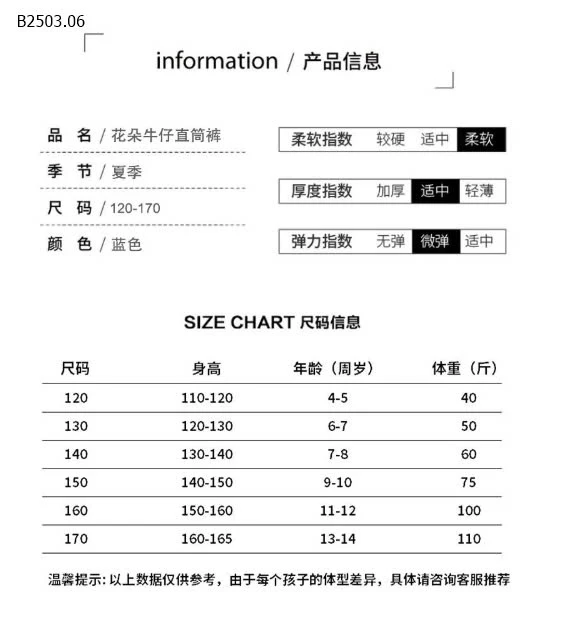 B2503.06

information / 产品信息

品 名 / 花朵牛仔直筒裤
季 节 / 夏季
尺 码 / 120-170
颜 色 / 蓝色

柔软指数 较硬 适中 柔软
厚度指数 加厚 适中 轻薄
弹力指数 无弹 微弹 适中

SIZE CHART 尺码信息

| 尺码 | 身高 | 年龄（周岁） | 体重（斤） |
|---|---|---|---|
| 120 | 110-120 | 4-5 | 40 |
| 130 | 120-130 | 6-7 | 50 |
| 140 | 130-140 | 7-8 | 60 |
| 150 | 140-150 | 9-10 | 75 |
| 160 | 150-160 | 11-12 | 100 |
| 170 | 160-165 | 13-14 | 110 |

温馨提示: 以上数据仅供参考，由于每个孩子的体型差异，具体请咨询客服推荐